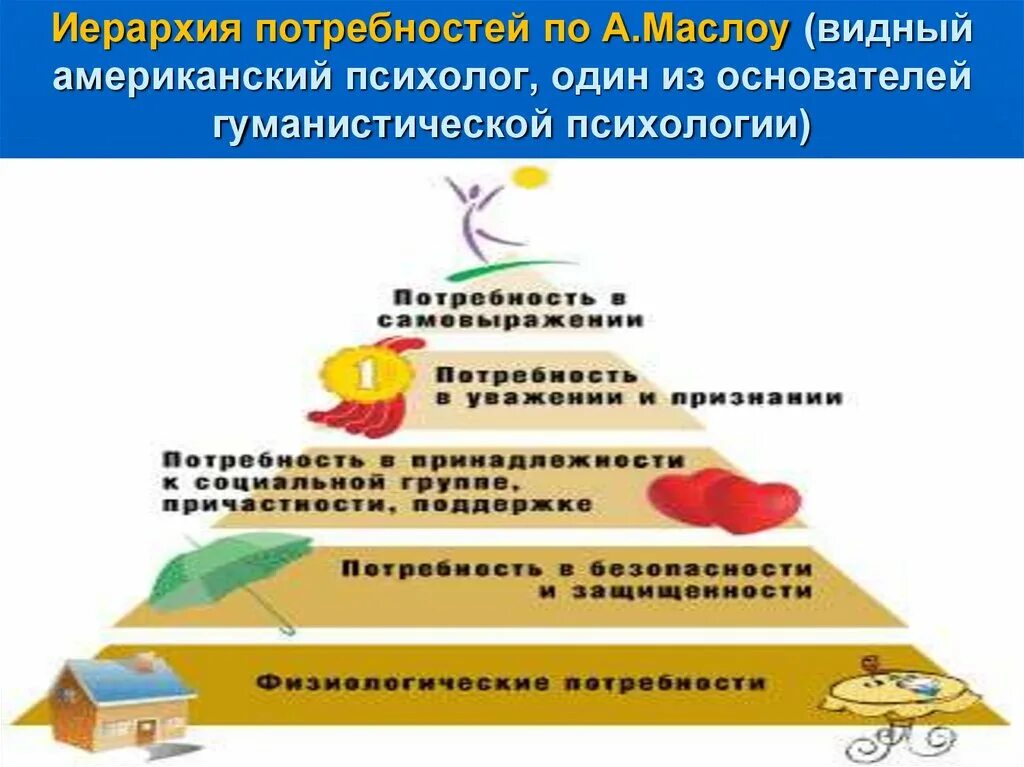 Иерархия потребностей по А.Маслоу (видный американский психолог, один из основателей гуманистической психологии)

Потребность в самовыражении

1

Потребность в уважении и признании

Потребность в принадлежности к социальной группе, причастности, поддержке

Потребность в безопасности и защищенности

Физиологические потребности